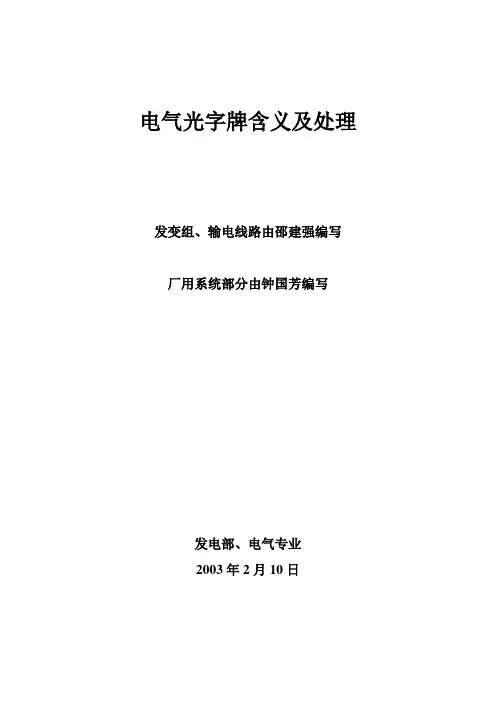 电气光字牌含义及处理

发变组、输电线路由邵建强编写

厂用系统部分由钟国芳编写

发电部、电气专业
2003年2月10日